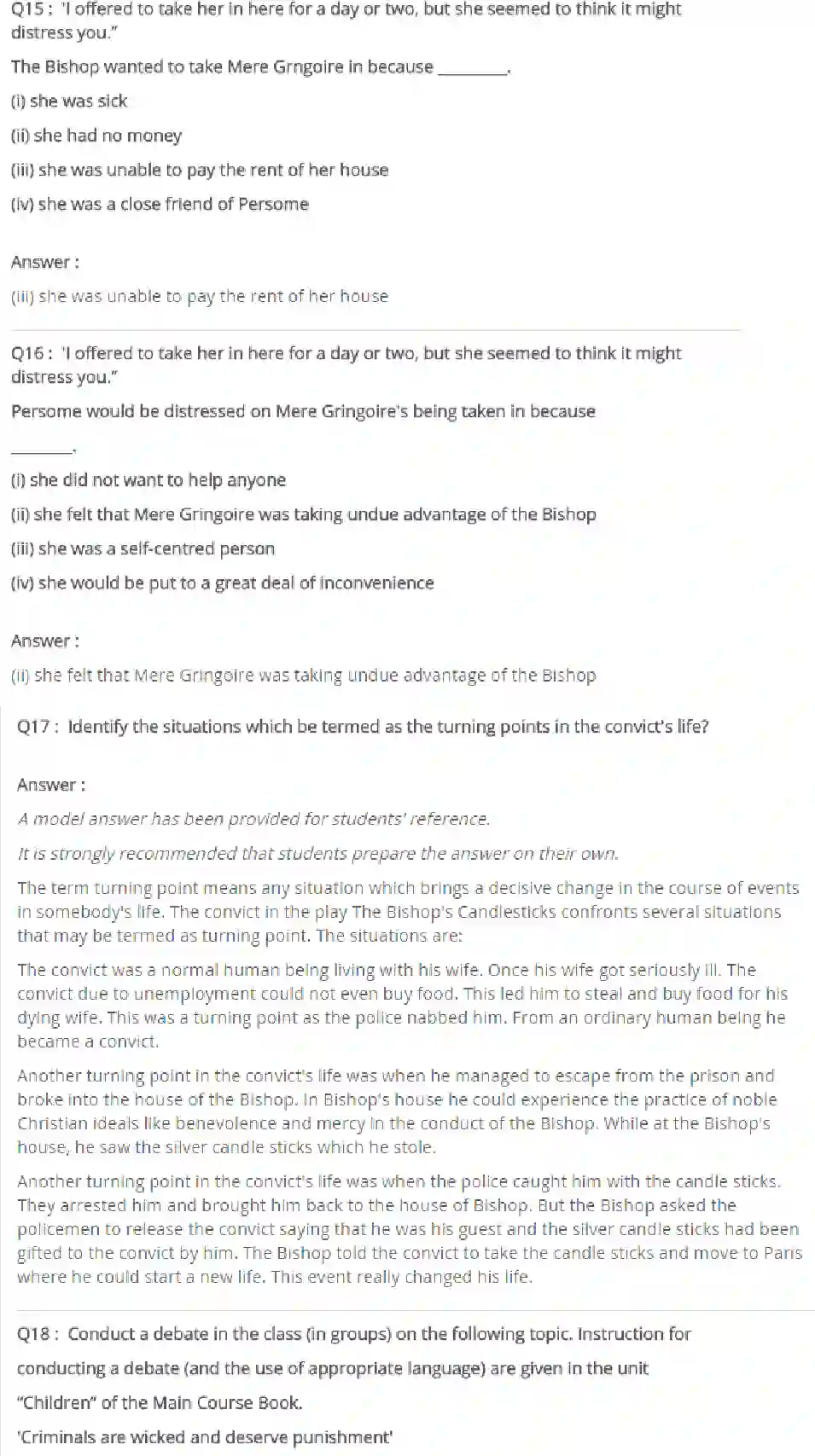 Q15 : "I offered to take her in here for a day or two, but she seemed to think it might distress you."

The Bishop wanted to take Mere Grngoire in because ________.

(i) she was sick

(ii) she had no money

(iii) she was unable to pay the rent of her house

(iv) she was a close friend of Persome

Answer :

(iii) she was unable to pay the rent of her house

Q16 : "I offered to take her in here for a day or two, but she seemed to think it might distress you."

Persome would be distressed on Mere Gringoire's being taken in because ________.

(i) she did not want to help anyone

(ii) she felt that Mere Gringoire was taking undue advantage of the Bishop

(iii) she was a self-centred person

(iv) she would be put to a great deal of inconvenience

Answer :

(ii) she felt that Mere Gringoire was taking undue advantage of the Bishop

Q17 : Identify the situations which be termed as the turning points in the convict's life?

Answer :

A model answer has been provided for students' reference.

It is strongly recommended that students prepare the answer on their own.

The term turning point means any situation which brings a decisive change in the course of events in somebody's life. The convict in the play The Bishop's Candlesticks confronts several situations that may be termed as turning point. The situations are:

The convict was a normal human being living with his wife. Once his wife got seriously ill. The convict due to unemployment could not even buy food. This led him to steal and buy food for his dying wife. This was a turning point as the police nabbed him. From an ordinary human being he became a convict.

Another turning point in the convict's life was when he managed to escape from the prison and broke into the house of the Bishop. In Bishop's house he could experience the practice of noble Christian ideals like benevolence and mercy in the conduct of the Bishop. While at the Bishop's house, he saw the silver candle sticks which he stole.

Another turning point in the convict's life was when the police caught him with the candle sticks. They arrested him and brought him back to the house of Bishop. But the Bishop asked the policemen to release the convict saying that he was his guest and the silver candle sticks had been gifted to the convict by him. The Bishop told the convict to take the candle sticks and move to Paris where he could start a new life. This event really changed his life.

Q18 : Conduct a debate in the class (in groups) on the following topic. Instruction for conducting a debate (and the use of appropriate language) are given in the unit "Children" of the Main Course Book.

'Criminals are wicked and deserve punishment'